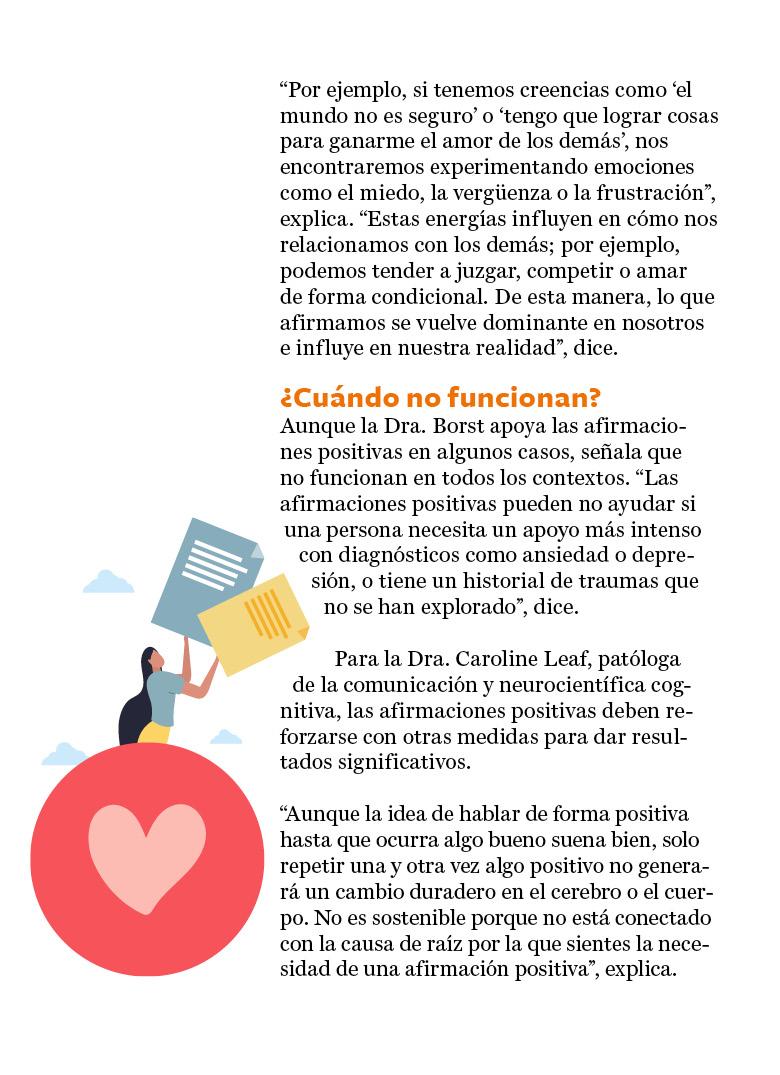 “Por ejemplo, si tenemos creencias como ‘el mundo no es seguro’ o ‘tengo que lograr cosas para ganarme el amor de los demás’, nos encontraremos experimentando emociones como el miedo, la vergüenza o la frustración”, explica. “Estas energías influyen en cómo nos relacionamos con los demás; por ejemplo, podemos tender a juzgar, competir o amar de forma condicional. De esta manera, lo que afirmamos se vuelve dominante en nosotros e influye en nuestra realidad”, dice.

¿Cuándo no funcionan?
Aunque la Dra. Borst apoya las afirmaciones positivas en algunos casos, señala que no funcionan en todos los contextos. “Las afirmaciones positivas pueden no ayudar si una persona necesita un apoyo más intenso con diagnósticos como ansiedad o depresión, o tiene un historial de traumas que no se han explorado”, dice.

Para la Dra. Caroline Leaf, patóloga de la comunicación y neurocientífica cognitiva, las afirmaciones positivas deben reforzarse con otras medidas para dar resultados significativos.

“Aunque la idea de hablar de forma positiva hasta que ocurra algo bueno suena bien, solo repetir una y otra vez algo positivo no generará un cambio duradero en el cerebro o el cuerpo. No es sostenible porque no está conectado con la causa de raíz por la que sientes la necesidad de una afirmación positiva”, explica.